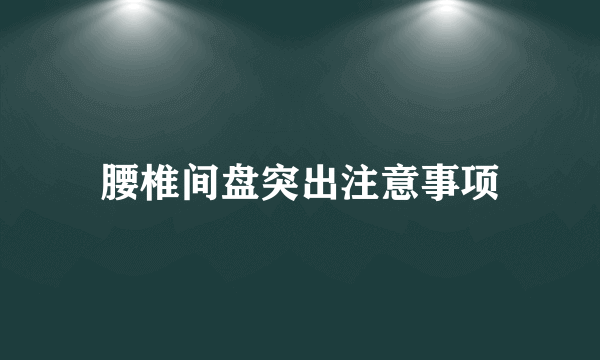 腰椎间盘突出注意事项